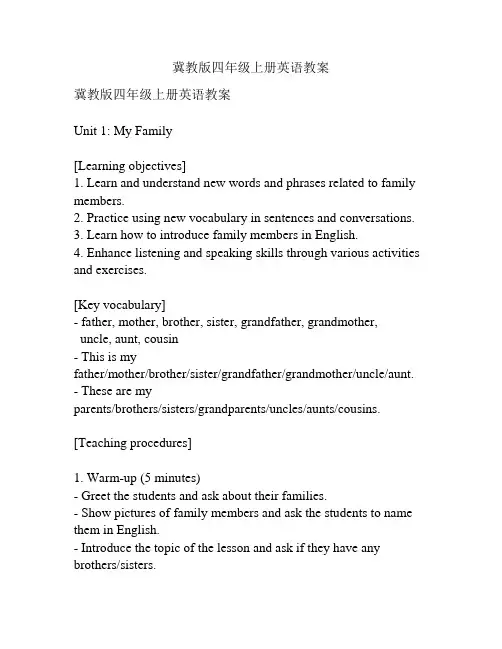 冀教版四年级上册英语教案

冀教版四年级上册英语教案

Unit 1: My Family

[Learning objectives]
1. Learn and understand new words and phrases related to family members.
2. Practice using new vocabulary in sentences and conversations.
3. Learn how to introduce family members in English.
4. Enhance listening and speaking skills through various activities and exercises.

[Key vocabulary]
- father, mother, brother, sister, grandfather, grandmother, uncle, aunt, cousin
- This is my father/mother/brother/sister/grandfather/grandmother/uncle/aunt.
- These are my parents/brothers/sisters/grandparents/uncles/aunts/cousins.

[Teaching procedures]

1. Warm-up (5 minutes)
- Greet the students and ask about their families.
- Show pictures of family members and ask the students to name them in English.
- Introduce the topic of the lesson and ask if they have any brothers/sisters.